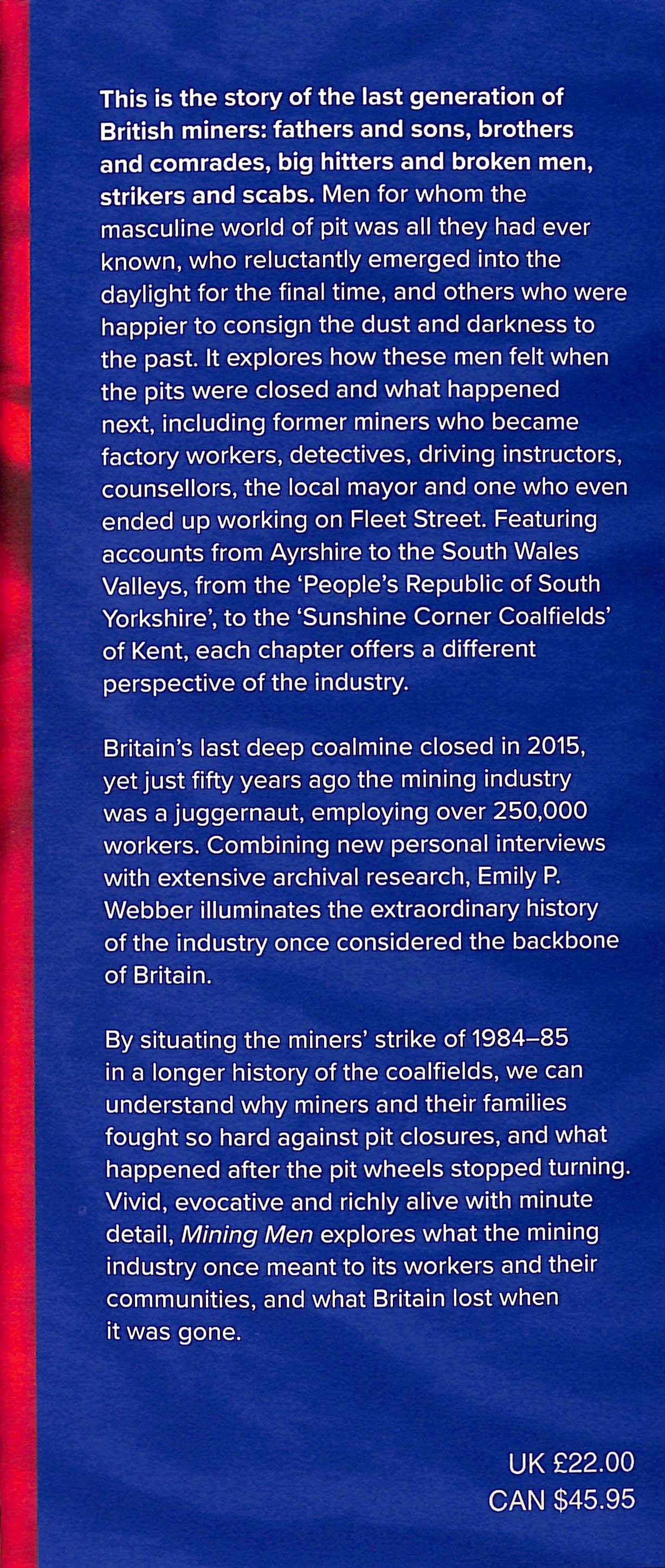 This is the story of the last generation of British miners: fathers and sons, brothers and comrades, big hitters and broken men, strikers and scabs. Men for whom the masculine world of pit was all they had ever known, who reluctantly emerged into the daylight for the final time, and others who were happier to consign the dust and darkness to the past. It explores how these men felt when the pits were closed and what happened next, including former miners who became factory workers, detectives, driving instructors, counsellors, the local mayor and one who even ended up working on Fleet Street. Featuring accounts from Ayrshire to the South Wales Valleys, from the 'People's Republic of South Yorkshire', to the 'Sunshine Corner Coalfields' of Kent, each chapter offers a different perspective of the industry.

Britain's last deep coalmine closed in 2015, yet just fifty years ago the mining industry was a juggernaut, employing over 250,000 workers. Combining new personal interviews with extensive archival research, Emily P. Webber illuminates the extraordinary history of the industry once considered the backbone of Britain.

By situating the miners' strike of 1984–85 in a longer history of the coalfields, we can understand why miners and their families fought so hard against pit closures, and what happened after the pit wheels stopped turning. Vivid, evocative and richly alive with minute detail, Mining Men explores what the mining industry once meant to its workers and their communities, and what Britain lost when it was gone.

UK £22.00
CAN $45.95